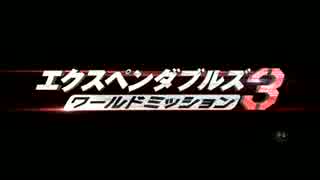 エクスペンダブルズ3
ワールドミッション